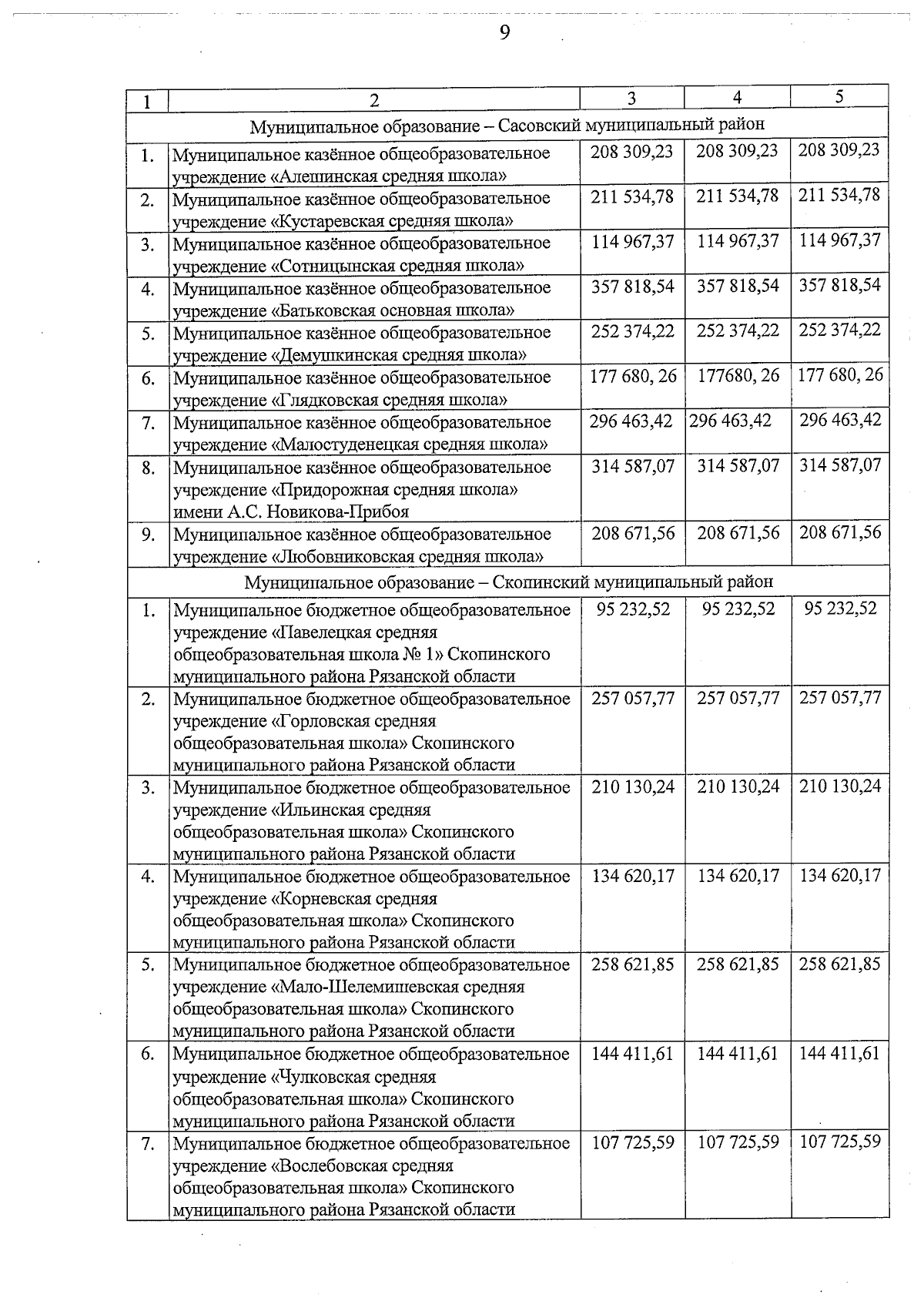 9

| 1 | 2 | 3 | 4 | 5 |
|---|---|---|---|---|
| Муниципальное образование – Сасовский муниципальный район | | | | |
| 1. | Муниципальное казённое общеобразовательное учреждение «Алешинская средняя школа» | 208 309,23 | 208 309,23 | 208 309,23 |
| 2. | Муниципальное казённое общеобразовательное учреждение «Кустаревская средняя школа» | 211 534,78 | 211 534,78 | 211 534,78 |
| 3. | Муниципальное казённое общеобразовательное учреждение «Сотницынская средняя школа» | 114 967,37 | 114 967,37 | 114 967,37 |
| 4. | Муниципальное казённое общеобразовательное учреждение «Батьковская основная школа» | 357 818,54 | 357 818,54 | 357 818,54 |
| 5. | Муниципальное казённое общеобразовательное учреждение «Демушкинская средняя школа» | 252 374,22 | 252 374,22 | 252 374,22 |
| 6. | Муниципальное казённое общеобразовательное учреждение «Глядковская средняя школа» | 177 680, 26 | 177680, 26 | 177 680, 26 |
| 7. | Муниципальное казённое общеобразовательное учреждение «Малостуденецкая средняя школа» | 296 463,42 | 296 463,42 | 296 463,42 |
| 8. | Муниципальное казённое общеобразовательное учреждение «Придорожная средняя школа» имени А.С. Новикова-Прибоя | 314 587,07 | 314 587,07 | 314 587,07 |
| 9. | Муниципальное казённое общеобразовательное учреждение «Любовниковская средняя школа» | 208 671,56 | 208 671,56 | 208 671,56 |
| Муниципальное образование – Скопинский муниципальный район | | | | |
| 1. | Муниципальное бюджетное общеобразовательное учреждение «Павелецкая средняя общеобразовательная школа № 1» Скопинского муниципального района Рязанской области | 95 232,52 | 95 232,52 | 95 232,52 |
| 2. | Муниципальное бюджетное общеобразовательное учреждение «Горловская средняя общеобразовательная школа» Скопинского муниципального района Рязанской области | 257 057,77 | 257 057,77 | 257 057,77 |
| 3. | Муниципальное бюджетное общеобразовательное учреждение «Ильинская средняя общеобразовательная школа» Скопинского муниципального района Рязанской области | 210 130,24 | 210 130,24 | 210 130,24 |
| 4. | Муниципальное бюджетное общеобразовательное учреждение «Корневская средняя общеобразовательная школа» Скопинского муниципального района Рязанской области | 134 620,17 | 134 620,17 | 134 620,17 |
| 5. | Муниципальное бюджетное общеобразовательное учреждение «Мало-Шелемишевская средняя общеобразовательная школа» Скопинского муниципального района Рязанской области | 258 621,85 | 258 621,85 | 258 621,85 |
| 6. | Муниципальное бюджетное общеобразовательное учреждение «Чулковская средняя общеобразовательная школа» Скопинского муниципального района Рязанской области | 144 411,61 | 144 411,61 | 144 411,61 |
| 7. | Муниципальное бюджетное общеобразовательное учреждение «Вослебовская средняя общеобразовательная школа» Скопинского муниципального района Рязанской области | 107 725,59 | 107 725,59 | 107 725,59 |